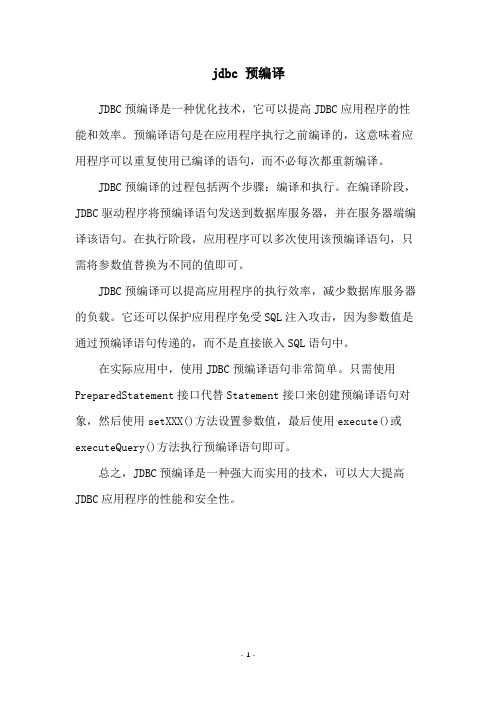 jdbc 预编译

JDBC 预编译是一种优化技术，它可以提高 JDBC 应用程序的性能和效率。预编译语句是在应用程序执行之前编译的，这意味着应用程序可以重复使用已编译的语句，而不必每次都重新编译。

JDBC 预编译的过程包括两个步骤：编译和执行。在编译阶段，JDBC 驱动程序将预编译语句发送到数据库服务器，并在服务器端编译该语句。在执行阶段，应用程序可以多次使用该预编译语句，只需将参数值替换为不同的值即可。

JDBC 预编译可以提高应用程序的执行效率，减少数据库服务器的负载。它还可以保护应用程序免受 SQL 注入攻击，因为参数值是通过预编译语句传递的，而不是直接嵌入 SQL 语句中。

在实际应用中，使用 JDBC 预编译语句非常简单。只需使用 PreparedStatement 接口代替 Statement 接口来创建预编译语句对象，然后使用 setXXX()方法设置参数值，最后使用 execute()或 executeQuery()方法执行预编译语句即可。

总之，JDBC 预编译是一种强大而实用的技术，可以大大提高 JDBC 应用程序的性能和安全性。

- 1 -